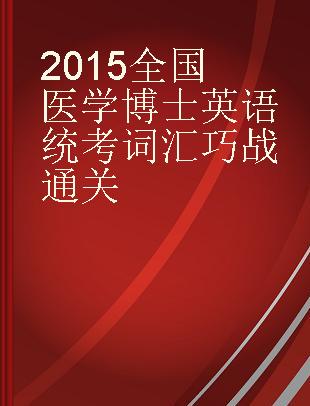 2015全国医学博士英语统考词汇巧战通关